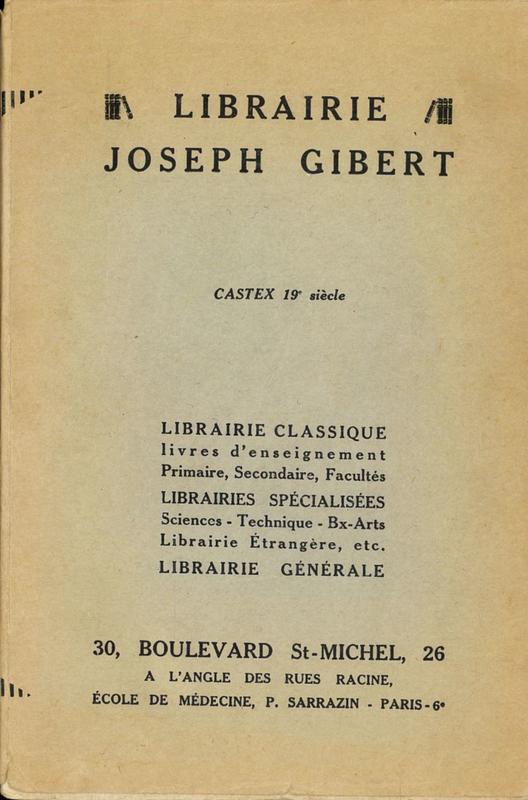 LIBRAIRIE
JOSEPH GIBERT

CASTEX 19e siècle

LIBRAIRIE CLASSIQUE
livres d'enseignement
Primaire, Secondaire, Facultés
LIBRAIRIES SPÉCIALISÉES
Sciences - Technique - Bx-Arts
Librairie Étrangère, etc.
LIBRAIRIE GÉNÉRALE

30, BOULEVARD St-MICHEL, 26
A L'ANGLE DES RUES RACINE,
ÉCOLE DE MÉDECINE, P. SARRAZIN - PARIS - 6e